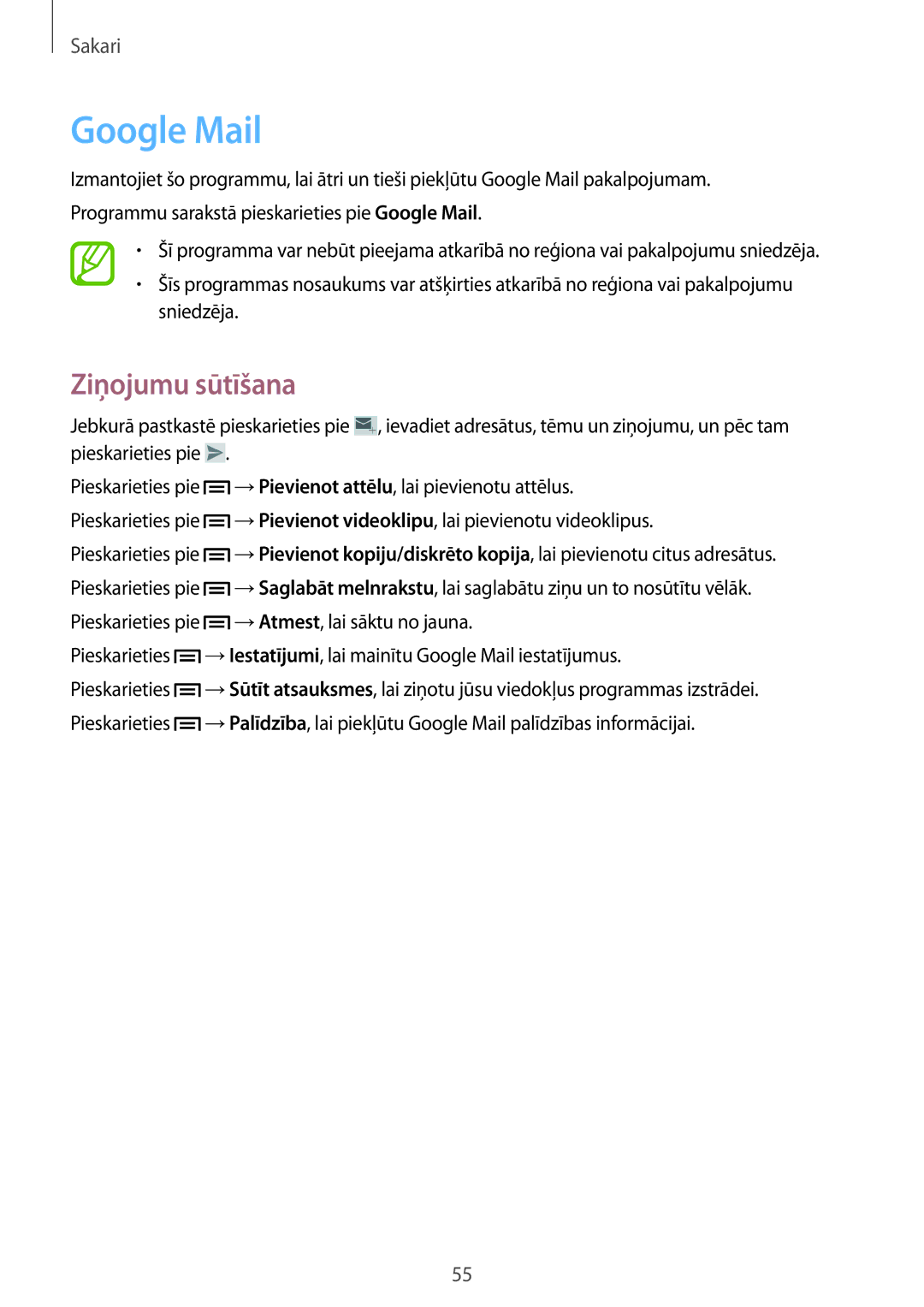 Sakari

Google Mail

Izmantojiet šo programmu, lai ātri un tieši piekļūtu Google Mail pakalpojumam.

Programmu sarakstā pieskarieties pie Google Mail.

• Šī programma var nebūt pieejama atkarībā no reģiona vai pakalpojumu sniedzēja.
• Šīs programmas nosaukums var atšķirties atkarībā no reģiona vai pakalpojumu sniedzēja.

Ziņojumu sūtīšana

Jebkurā pastkastē pieskarieties pie , ievadiet adresātus, tēmu un ziņojumu, un pēc tam pieskarieties pie .

Pieskarieties pie → Pievienot attēlu, lai pievienotu attēlus.

Pieskarieties pie → Pievienot videoklipu, lai pievienotu videoklipus.

Pieskarieties pie → Pievienot kopiju/diskrēto kopija, lai pievienotu citus adresātus.

Pieskarieties pie → Saglabāt melnrakstu, lai saglabātu ziņu un to nosūtītu vēlāk.

Pieskarieties pie → Atmest, lai sāktu no jauna.

Pieskarieties → Iestatījumi, lai mainītu Google Mail iestatījumus.

Pieskarieties → Sūtīt atsauksmes, lai ziņotu jūsu viedokļus programmas izstrādei.

Pieskarieties → Palīdzība, lai piekļūtu Google Mail palīdzības informācijai.

55